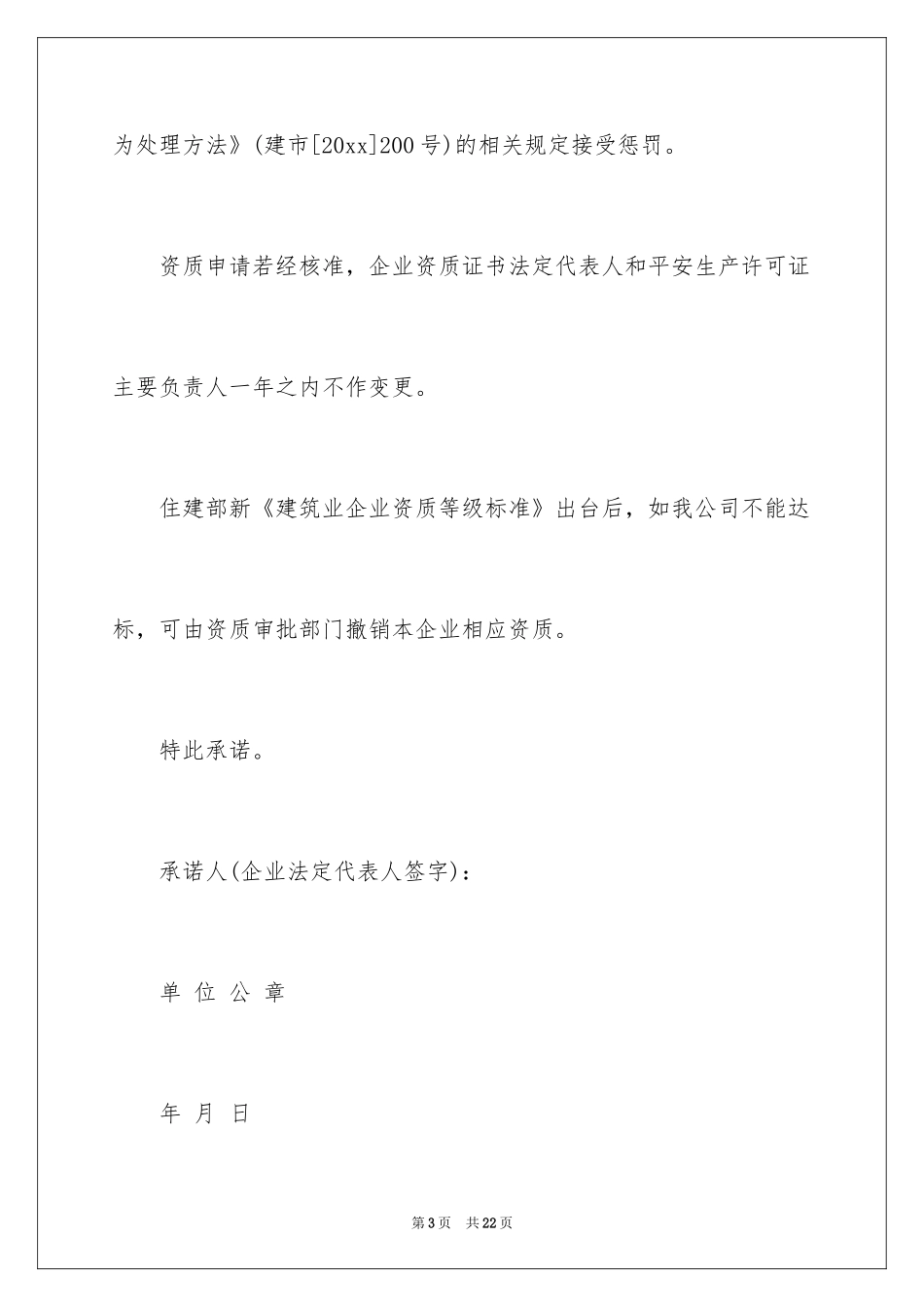 为处理方法》(建市[20xx]200号)的相关规定接受惩罚。

资质申请若经核准，企业资质证书法定代表人和平安生产许可证主要负责人一年之内不作变更。

住建部新《建筑业企业资质等级标准》出台后，如我公司不能达标，可由资质审批部门撤销本企业相应资质。

特此承诺。

承诺人(企业法定代表人签字)：

单 位 公 章

年 月 日

第3页 共22页